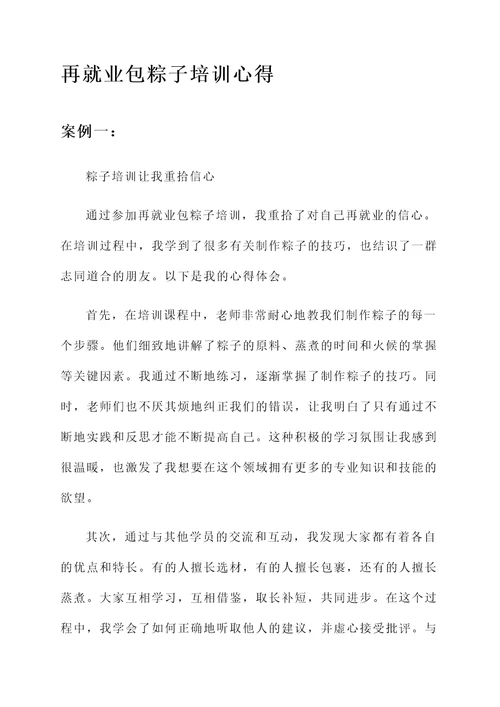 再就业包粽子培训心得

案例一：

粽子培训让我重拾信心

通过参加再就业包粽子培训，我重拾了对自己再就业的信心。在培训过程中，我学到了很多有关制作粽子的技巧，也结识了一群志同道合的朋友。以下是我的心得体会。

首先，在培训课程中，老师非常耐心地教我们制作粽子的每一个步骤。他们细致地讲解了粽子的原料、蒸煮的时间和火候的掌握等关键因素。我通过不断地练习，逐渐掌握了制作粽子的技巧。同时，老师们也不厌其烦地纠正我们的错误，让我明白了只有通过不断地实践和反思才能不断提高自己。这种积极的学习氛围让我感到很温暖，也激发了我想要在这个领域拥有更多的专业知识和技能的欲望。

其次，通过与其他学员的交流和互动，我发现大家都有着各自的优点和特长。有的人擅长选材，有的人擅长包裹，还有的人擅长蒸煮。大家互相学习，互相借鉴，取长补短，共同进步。在这个过程中，我学会了如何正确地听取他人的建议，并虚心接受批评。与